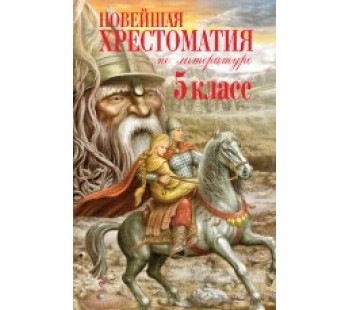 НОВЕЙШАЯ ХРЕСТОМАТИЯ по литературе 5 класс